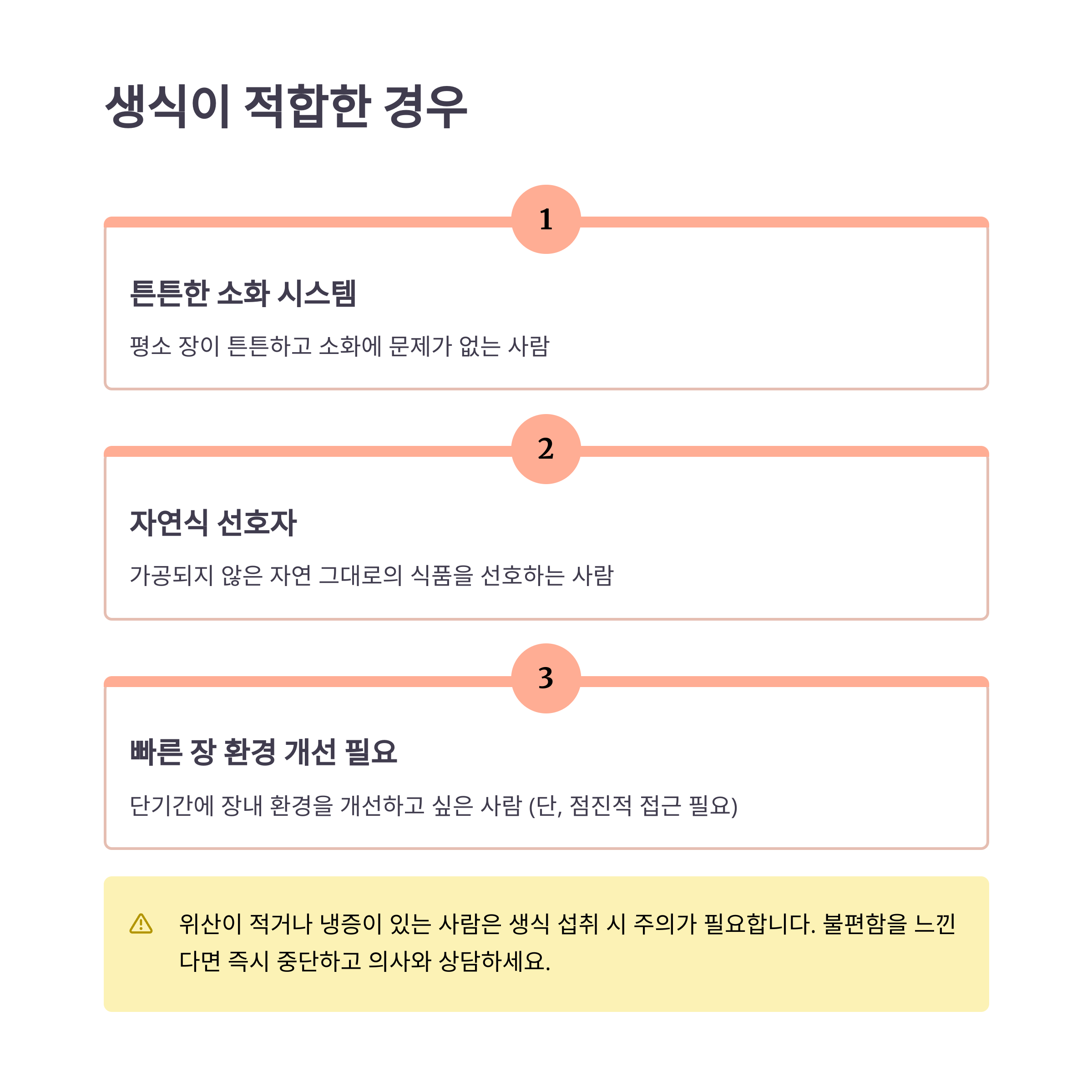 생식이 적합한 경우

1

튼튼한 소화 시스템

평소 장이 튼튼하고 소화에 문제가 없는 사람

2

자연식 선호자

가공되지 않은 자연 그대로의 식품을 선호하는 사람

3

빠른 장 환경 개선 필요

단기간에 장내 환경을 개선하고 싶은 사람 (단, 점진적 접근 필요)

위산이 적거나 냉증이 있는 사람은 생식 섭취 시 주의가 필요합니다. 불편함을 느낀다면 즉시 중단하고 의사와 상담하세요.